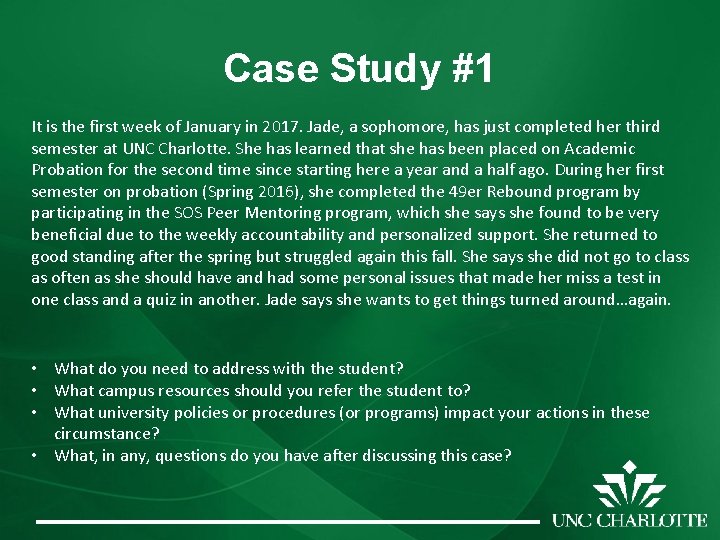 Case Study #1

It is the first week of January in 2017. Jade, a sophomore, has just completed her third semester at UNC Charlotte. She has learned that she has been placed on Academic Probation for the second time since starting here a year and a half ago. During her first semester on probation (Spring 2016), she completed the 49er Rebound program by participating in the SOS Peer Mentoring program, which she says she found to be very beneficial due to the weekly accountability and personalized support. She returned to good standing after the spring but struggled again this fall. She says she did not go to class as often as she should have and had some personal issues that made her miss a test in one class and a quiz in another. Jade says she wants to get things turned around…again.

• What do you need to address with the student?
• What campus resources should you refer the student to?
• What university policies or procedures (or programs) impact your actions in these circumstance?
• What, in any, questions do you have after discussing this case?

UNC CHARLOTTE